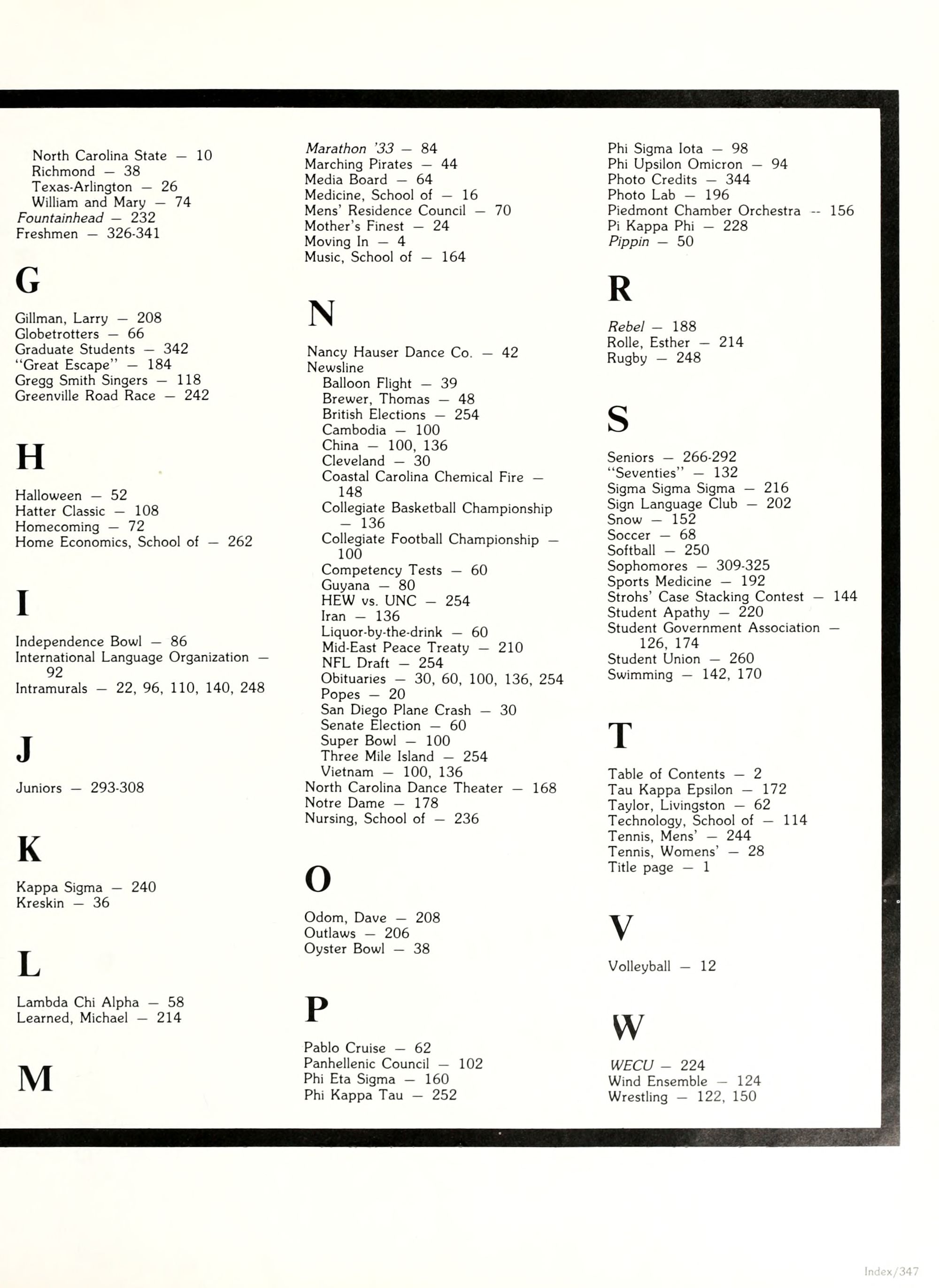 North Carolina State — 10
Richmond — 38
Texas-Arlington — 26
William and Mary — 74
Fountainhead — 232
Freshmen — 326-341

G

Gillman, Larry — 208
Globetrotters — 66
Graduate Students — 342
"Great Escape" — 184
Gregg Smith Singers — 118
Greenville Road Race — 242

H

Halloween — 52
Hatter Classic — 108
Homecoming — 72
Home Economics, School of — 262

I

Independence Bowl — 86
International Language Organization — 92
Intramurals — 22, 96, 110, 140, 248

J

Juniors — 293-308

K

Kappa Sigma — 240
Kreskin — 36

L

Lambda Chi Alpha — 58
Learned, Michael — 214

M

Marathon '33 — 84
Marching Pirates — 44
Media Board — 64
Medicine, School of — 16
Mens' Residence Council — 70
Mother's Finest — 24
Moving In — 4
Music, School of — 164

N

Nancy Hauser Dance Co. — 42
Newsline
Balloon Flight — 39
Brewer, Thomas — 48
British Elections — 254
Cambodia — 100
China — 100, 136
Cleveland — 30
Coastal Carolina Chemical Fire — 148
Collegiate Basketball Championship — 136
Collegiate Football Championship — 100
Competency Tests — 60
Guyana — 80
HEW vs. UNC — 254
Iran — 136
Liquor-by-the-drink — 60
Mid-East Peace Treaty — 210
NFL Draft — 254
Obituaries — 30, 60, 100, 136, 254
Popes — 20
San Diego Plane Crash — 30
Senate Election — 60
Super Bowl — 100
Three Mile Island — 254
Vietnam — 100, 136
North Carolina Dance Theater — 168
Notre Dame — 178
Nursing, School of — 236

O

Odom, Dave — 208
Outlaws — 206
Oyster Bowl — 38

P

Pablo Cruise — 62
Panhellenic Council — 102
Phi Eta Sigma — 160
Phi Kappa Tau — 252

Phi Sigma Iota — 98
Phi Upsilon Omicron — 94
Photo Credits — 344
Photo Lab — 196
Piedmont Chamber Orchestra -- 156
Pi Kappa Phi — 228
Pippin — 50

R

Rebel — 188
Rolle, Esther — 214
Rugby — 248

S

Seniors — 266-292
"Seventies" — 132
Sigma Sigma Sigma — 216
Sign Language Club — 202
Snow — 152
Soccer — 68
Softball — 250
Sophomores — 309-325
Sports Medicine — 192
Strohs' Case Stacking Contest — 144
Student Apathy — 220
Student Government Association — 126, 174
Student Union — 260
Swimming — 142, 170

T

Table of Contents — 2
Tau Kappa Epsilon — 172
Taylor, Livingston — 62
Technology, School of — 114
Tennis, Mens' — 244
Tennis, Womens' — 28
Title page — 1

V

Volleyball — 12

W

WECU — 224
Wind Ensemble — 124
Wrestling — 122, 150

Index/347